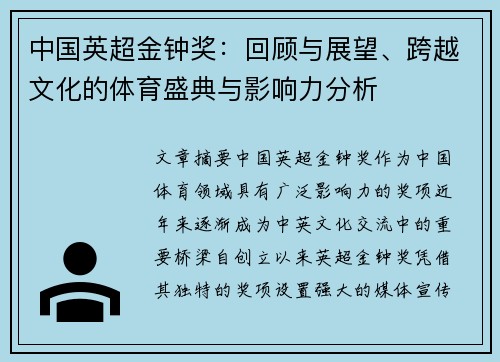 中国英超金钟奖：回顾与展望、跨越文化的体育盛典与影响力分析

文章摘要中国英超金钟奖作为中国体育领域具有广泛影响力的奖项近年来逐渐成为中英文化交流中的重要桥梁自创立以来英超金钟奖凭借其独特的奖项设置强大的媒体宣传